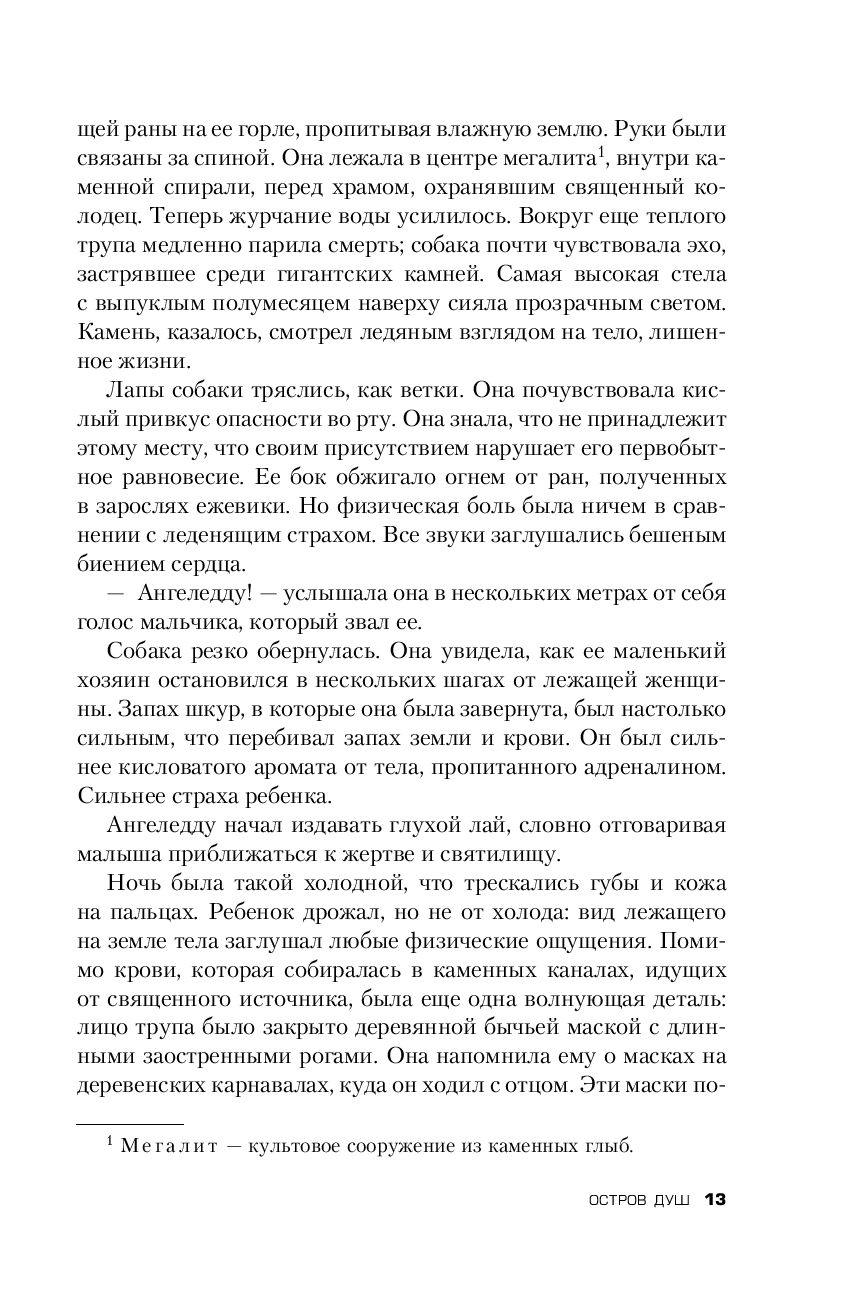 щей раны на ее горле, пропитывая влажную землю. Руки были связаны за спиной. Она лежала в центре мегалита$^1$, внутри каменной спирали, перед храмом, охранявшим священный колодец. Теперь журчание воды усилилось. Вокруг еще теплого трупа медленно парила смерть; собака почти чувствовала эхо, застрявшее среди гигантских камней. Самая высокая стела с выпуклым полумесяцем наверху сияла прозрачным светом. Камень, казалось, смотрел ледяным взглядом на тело, лишенное жизни.

Лапы собаки тряслись, как ветки. Она почувствовала кислый привкус опасности во рту. Она знала, что не принадлежит этому месту, что своим присутствием нарушает его первобытное равновесие. Ее бок обжигало огнем от ран, полученных в зарослях ежевики. Но физическая боль была ничем в сравнении с леденящим страхом. Все звуки заглушались бешеным биением сердца.

— Ангеледду! — услышала она в нескольких метрах от себя голос мальчика, который звал ее.

Собака резко обернулась. Она увидела, как ее маленький хозяин остановился в нескольких шагах от лежащей женщины. Запах шкур, в которые она была завернута, был настолько сильным, что перебивал запах земли и крови. Он был сильнее кисловатого аромата от тела, пропитанного адреналином. Сильнее страха ребенка.

Ангеледду начал издавать глухой лай, словно отговаривая малыша приближаться к жертве и святилищу.

Ночь была такой холодной, что трескались губы и кожа на пальцах. Ребенок дрожал, но не от холода: вид лежащего на земле тела заглушал любые физические ощущения. Помимо крови, которая собиралась в каменных каналах, идущих от священного источника, была еще одна волнующая деталь: лицо трупа было закрыто деревянной бычьей маской с длинными заостренными рогами. Она напомнила ему о масках на деревенских карнавалах, куда он ходил с отцом. Эти маски по-

$^1$ Мегалит — культовое сооружение из каменных глыб.

ОСТРОВ ДУШ 13